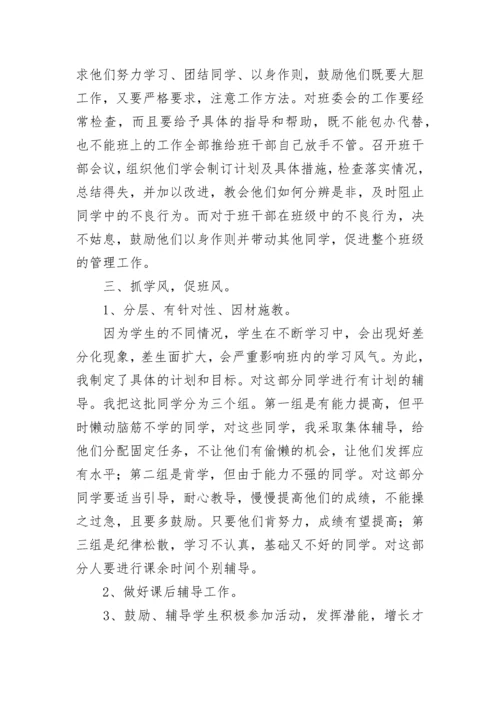 求他们努力学习、团结同学、以身作则，鼓励他们既要大胆工作，又要严格要求，注意工作方法。对班委会的工作要经常检查，而且要给予具体的指导和帮助，既不能包办代替，也不能班上的工作全部推给班干部自己放手不管。召开班干部会议，组织他们学会制订计划及具体措施，检查落实情况，总结得失，并加以改进，教会他们如何分辨是非，及时阻止同学中的不良行为。而对于班干部在班级中的不良行为，决不姑息，鼓励他们以身作则并带动其他同学，促进整个班级的管理工作。

三、抓学风，促班风。

1、分层、有针对性、因材施教。

因为学生的不同情况，学生在不断学习中，会出现好差分化现象，差生面扩大，会严重影响班内的学习风气。为此，我制定了具体的计划和目标。对这部分同学进行有计划的辅导。我把这批同学分为三个组。第一组是有能力提高，但平时懒动脑筋不学的同学，对这些同学，我采取集体辅导，给他们分配固定任务，不让他们有偷懒的机会，让他们发挥应有水平；第二组是肯学，但由于能力不强的同学。对这部分同学要适当引导，耐心教导，慢慢提高他们的成绩，不能操之过急，且要多鼓励。只要他们肯努力，成绩有望提高；第三组是纪律松散，学习不认真，基础又不好的同学。对这部分人要进行课余时间个别辅导。

2、做好课后辅导工作。

3、鼓励、辅导学生积极参加活动，发挥潜能，增长才